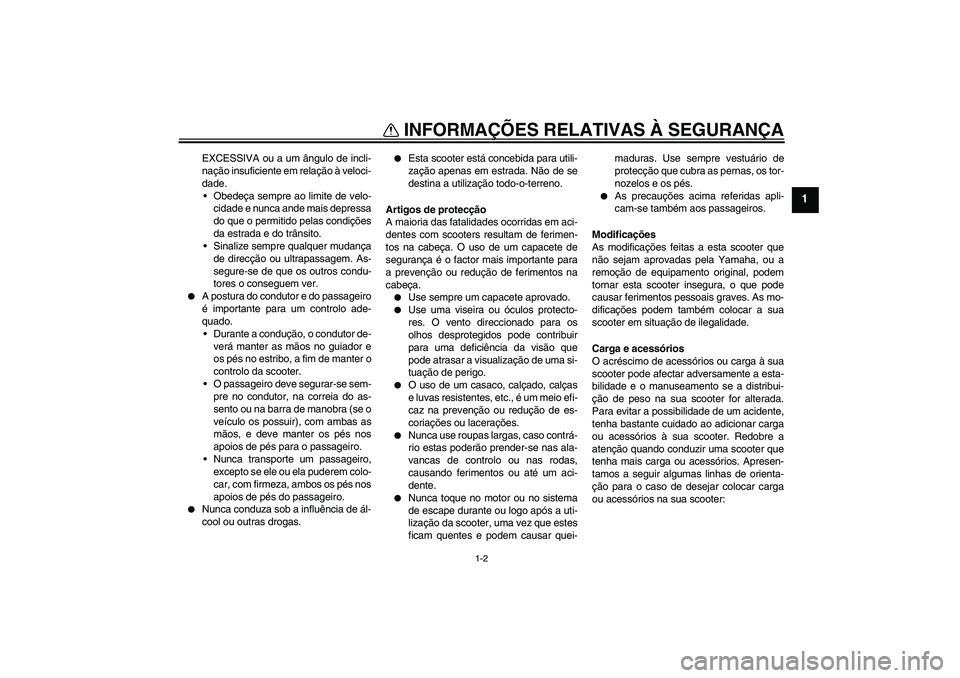 INFORMAÇÕES RELATIVAS À SEGURANÇA

1

EXCESSIVA ou a um ângulo de inclinação insuficiente em relação à velocidade.
• Obedeça sempre ao limite de velocidade e nunca ande mais depressa do que o permitido pelas condições da estrada e do trânsito.
• Sinalize sempre qualquer mudança de direcção ou ultrapassagem. Assegure-se de que os outros condutores o conseguem ver.
● A postura do condutor e do passageiro é importante para um controlo adequado.
• Durante a condução, o condutor deverá manter as mãos no guiador e os pés no estribo, a fim de manter o controlo da scooter.
• O passageiro deve segurar-se sempre no condutor, na correia do assento ou na barra de manobra (se o veículo os possuir), com ambas as mãos, e deve manter os pés nos apoios de pés para o passageiro.
• Nunca transporte um passageiro, excepto se ele ou ela puderem colocar, com firmeza, ambos os pés nos apoios de pés do passageiro.
● Nunca conduza sob a influência de álcool ou outras drogas.

● Esta scooter está concebida para utilização apenas em estrada. Não de se destina a utilização todo-o-terreno.

Artigos de protecção
A maioria das fatalidades ocorridas em acidentes com scooters resultam de ferimentos na cabeça. O uso de um capacete de segurança é o factor mais importante para a prevenção ou redução de ferimentos na cabeça.
● Use sempre um capacete aprovado.
● Use uma viseira ou óculos protectores. O vento direccionado para os olhos desprotegidos pode contribuir para uma deficiência da visão que pode atrasar a visualização de uma situação de perigo.
● O uso de um casaco, calçado, calças e luvas resistentes, etc., é um meio eficaz na prevenção ou redução de escoriações ou lacerações.
● Nunca use roupas largas, caso contrário estas poderão prender-se nas alavancas de controlo ou nas rodas, causando ferimentos ou até um acidente.
● Nunca toque no motor ou no sistema de escape durante ou logo após a utilização da scooter, uma vez que estes ficam quentes e podem causar queimaduras. Use sempre vestuário de protecção que cubra as pernas, os tornozelos e os pés.
● As precauções acima referidas aplicam-se também aos passageiros.

Modificações
As modificações feitas a esta scooter que não sejam aprovadas pela Yamaha, ou a remoção de equipamento original, podem tornar esta scooter insegura, o que pode causar ferimentos pessoais graves. As modificações podem também colocar a sua scooter em situação de ilegalidade.

Carga e acessórios
O acréscimo de acessórios ou carga à sua scooter pode afectar adversamente a estabilidade e o manuseamento se a distribuição de peso na sua scooter for alterada. Para evitar a possibilidade de um acidente, tenha bastante cuidado ao adicionar carga ou acessórios à sua scooter. Redobre a atenção quando conduzir uma scooter que tenha mais carga ou acessórios. Apresentamos a seguir algumas linhas de orientação para o caso de desejar colocar carga ou acessórios na sua scooter:

1-2

carmanualsonline.info